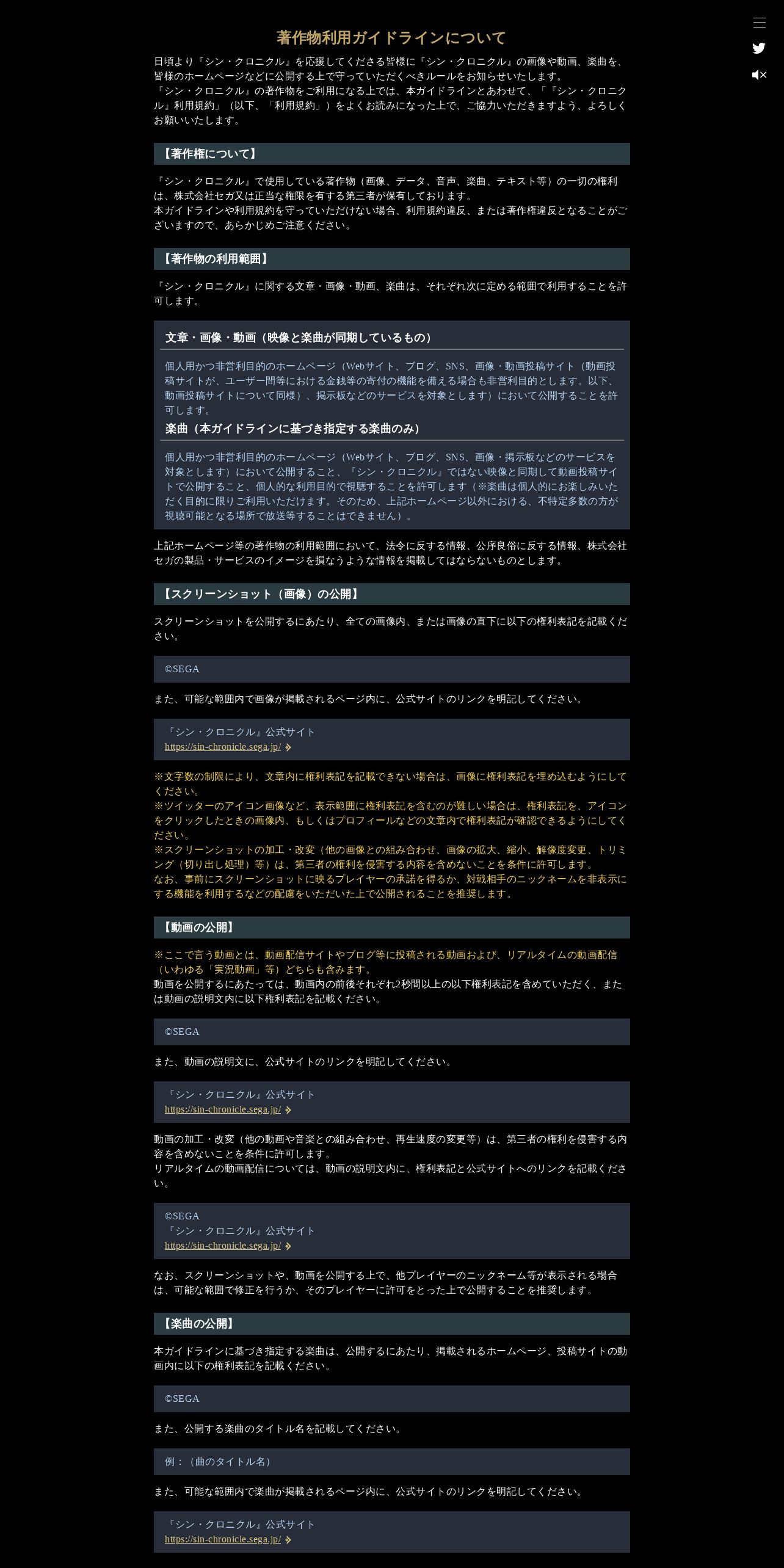 著作物利用ガイドラインについて

日頃より『シン・クロニクル』を応援してくださる皆様に『シン・クロニクル』の画像や動画、楽曲を、皆様のホームページなどに公開する上で守っていただくべきルールをお知らせいたします。
『シン・クロニクル』の著作物をご利用になる上では、本ガイドラインとあわせて、「『シン・クロニクル』利用規約」（以下、「利用規約」）をよくお読みになった上で、ご協力いただきますよう、よろしくお願いいたします。

【著作権について】

『シン・クロニクル』で使用している著作物（画像、データ、音声、楽曲、テキスト等）の一切の権利は、株式会社セガ又は正当な権限を有する第三者が保有しております。
本ガイドラインや利用規約を守っていただけない場合、利用規約違反、または著作権違反となることがございますので、あらかじめご注意ください。

【著作物の利用範囲】

『シン・クロニクル』に関する文章・画像・動画、楽曲は、それぞれ次に定める範囲で利用することを許可します。

文章・画像・動画（映像と楽曲が同期しているもの）

個人用かつ非営利目的のホームページ（Webサイト、ブログ、SNS、画像・動画投稿サイト（動画投稿サイトが、ユーザー間等における金銭等の寄付の機能を備える場合も非営利目的とします。以下、動画投稿サイトについて同様）、掲示板などのサービスを対象とします）において公開することを許可します。

楽曲（本ガイドラインに基づき指定する楽曲のみ）

個人用かつ非営利目的のホームページ（Webサイト、ブログ、SNS、画像・掲示板などのサービスを対象とします）において公開すること、『シン・クロニクル』ではない映像と同期して動画投稿サイトで公開すること、個人的な利用目的で視聴することを許可します（※楽曲は個人的にお楽しみいただく目的に限りご利用いただけます。そのため、上記ホームページ以外における、不特定多数の方が視聴可能となる場所で放送等することはできません）。

上記ホームページ等の著作物の利用範囲において、法令に反する情報、公序良俗に反する情報、株式会社セガの製品・サービスのイメージを損なうような情報を掲載してはならないものとします。

【スクリーンショット（画像）の公開】

スクリーンショットを公開するにあたり、全ての画像内、または画像の直下に以下の権利表記を記載ください。

©SEGA

また、可能な範囲内で画像が掲載されるページ内に、公式サイトのリンクを明記してください。

『シン・クロニクル』公式サイト
https://sin-chronicle.sega.jp/

※文字数の制限により、文章内に権利表記を記載できない場合は、画像に権利表記を埋め込むようにしてください。
※ツイッターのアイコン画像など、表示範囲に権利表記を含むのが難しい場合は、権利表記を、アイコンをクリックしたときの画像内、もしくはプロフィールなどの文章内で権利表記が確認できるようにしてください。
※スクリーンショットの加工・改変（他の画像との組み合わせ、画像の拡大、縮小、解像度変更、トリミング（切り出し処理）等）は、第三者の権利を侵害する内容を含めないことを条件に許可します。
なお、事前にスクリーンショットに映るプレイヤーの承諾を得るか、対戦相手のニックネームを非表示にする機能を利用するなどの配慮をいただいた上で公開されることを推奨します。

【動画の公開】

※ここで言う動画とは、動画配信サイトやブログ等に投稿される動画および、リアルタイムの動画配信（いわゆる「実況動画」等）どちらも含みます。
動画を公開するにあたっては、動画内の前後それぞれ2秒間以上の以下権利表記を含めていただく、または動画の説明文内に以下権利表記を記載ください。

©SEGA

また、動画の説明文に、公式サイトのリンクを明記してください。

『シン・クロニクル』公式サイト
https://sin-chronicle.sega.jp/

動画の加工・改変（他の動画や音楽との組み合わせ、再生速度の変更等）は、第三者の権利を侵害する内容を含めないことを条件に許可します。
リアルタイムの動画配信については、動画の説明文内に、権利表記と公式サイトへのリンクを記載ください。

©SEGA
『シン・クロニクル』公式サイト
https://sin-chronicle.sega.jp/

なお、スクリーンショットや、動画を公開する上で、他プレイヤーのニックネーム等が表示される場合は、可能な範囲で修正を行うか、そのプレイヤーに許可をとった上で公開することを推奨します。

【楽曲の公開】

本ガイドラインに基づき指定する楽曲は、公開するにあたり、掲載されるホームページ、投稿サイトの動画内に以下の権利表記を記載ください。

©SEGA

また、公開する楽曲のタイトル名を記載してください。

例：（曲のタイトル名）

また、可能な範囲内で楽曲が掲載されるページ内に、公式サイトのリンクを明記してください。

『シン・クロニクル』公式サイト
https://sin-chronicle.sega.jp/